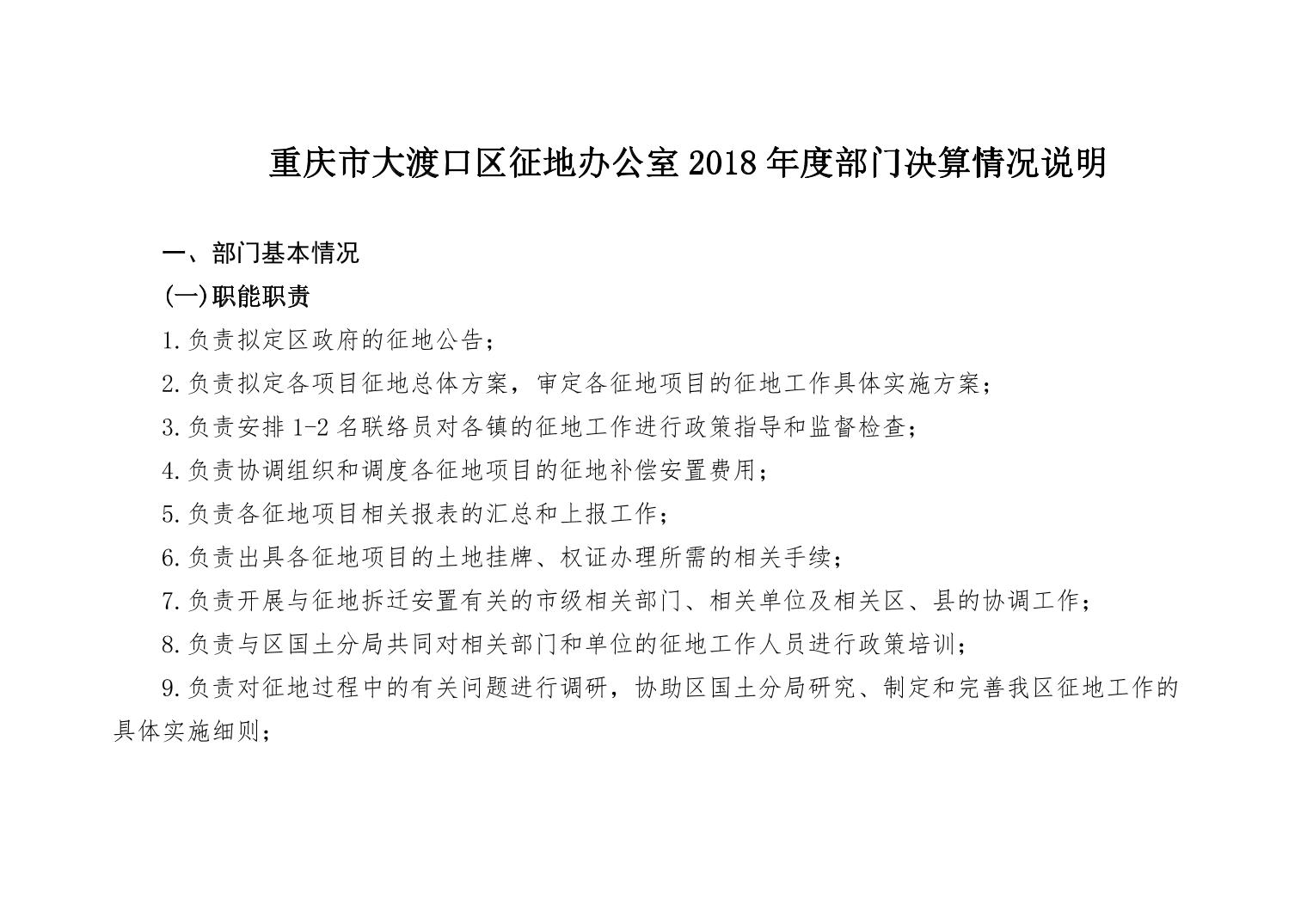 重庆市大渡口区征地办公室 2018 年度部门决算情况说明

一、部门基本情况

(一)职能职责

1.负责拟定区政府的征地公告；

2.负责拟定各项目征地总体方案，审定各征地项目的征地工作具体实施方案；

3.负责安排 1-2 名联络员对各镇的征地工作进行政策指导和监督检查；

4.负责协调组织和调度各征地项目的征地补偿安置费用；

5.负责各征地项目相关报表的汇总和上报工作；

6.负责出具各征地项目的土地挂牌、权证办理所需的相关手续；

7.负责开展与征地拆迁安置有关的市级相关部门、相关单位及相关区、县的协调工作；

8.负责与区国土分局共同对相关部门和单位的征地工作人员进行政策培训；

9.负责对征地过程中的有关问题进行调研，协助区国土分局研究、制定和完善我区征地工作的具体实施细则；